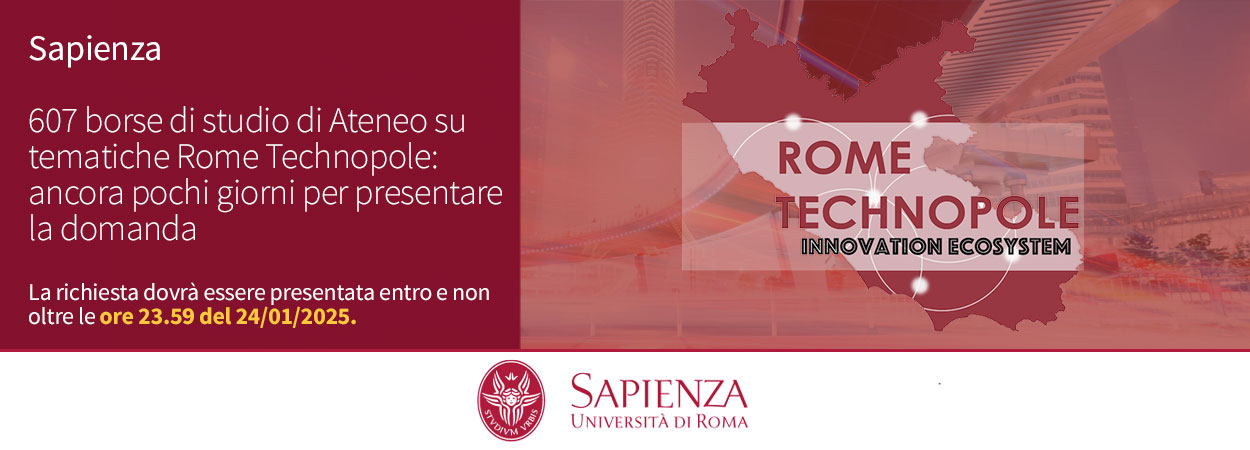 Sapienza

607 borse di studio di Ateneo su tematiche Rome Technopole: ancora pochi giorni per presentare la domanda

La richiesta dovrà essere presentata entro e non oltre le ore 23.59 del 24/01/2025.

ROME TECHNOPOLE
INNOVATION ECOSYSTEM

STVDIVM VRBIS

SAPIENZA
UNIVERSITÀ DI ROMA